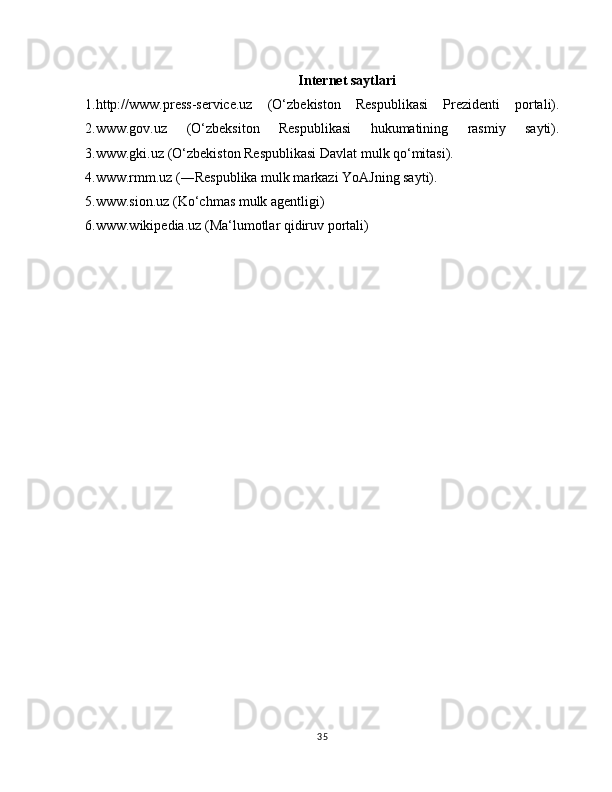 Docx.uz Docx.uz Docx.uz

Internet saytlari

1.http://www.press-service.uz (O‘zbekiston Respublikasi Prezidenti portali).

2.www.gov.uz (O‘zbeksiton Respublikasi hukumatining rasmiy sayti).

3.www.gki.uz (O‘zbekiston Respublikasi Davlat mulk qo‘mitasi).

4.www.rmm.uz (―Respublika mulk markazi YoAJning sayti).

5.www.sion.uz (Ko‘chmas mulk agentligi)

6.www.wikipedia.uz (Ma‘lumotlar qidiruv portali)

Docx.uz Docx.uz Docx.uz

Docx.uz Docx.uz Docx.uz

Docx.uz Docx.uz Docx.uz

35